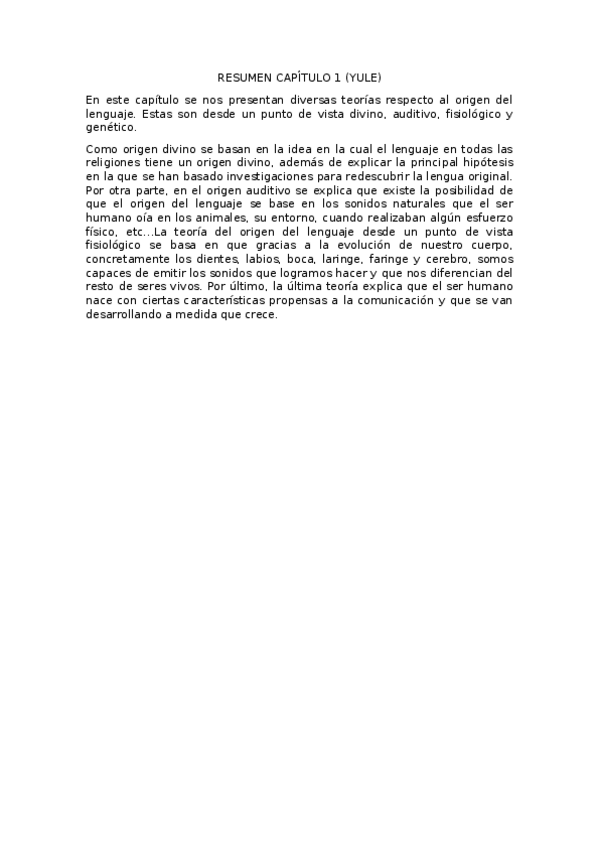 RESUMEN CAPÍTULO 1 (YULE)

En este capítulo se nos presentan diversas teorías respecto al origen del lenguaje. Estas son desde un punto de vista divino, auditivo, fisiológico y genético.

Como origen divino se basan en la idea en la cual el lenguaje en todas las religiones tiene un origen divino, además de explicar la principal hipótesis en la que se han basado investigaciones para redescubrir la lengua original. Por otra parte, en el origen auditivo se explica que existe la posibilidad de que el origen del lenguaje se base en los sonidos naturales que el ser humano oía en los animales, su entorno, cuando realizaban algún esfuerzo físico, etc...La teoría del origen del lenguaje desde un punto de vista fisiológico se basa en que gracias a la evolución de nuestro cuerpo, concretamente los dientes, labios, boca, laringe, faringe y cerebro, somos capaces de emitir los sonidos que logramos hacer y que nos diferencian del resto de seres vivos. Por último, la última teoría explica que el ser humano nace con ciertas características propensas a la comunicación y que se van desarrollando a medida que crece.